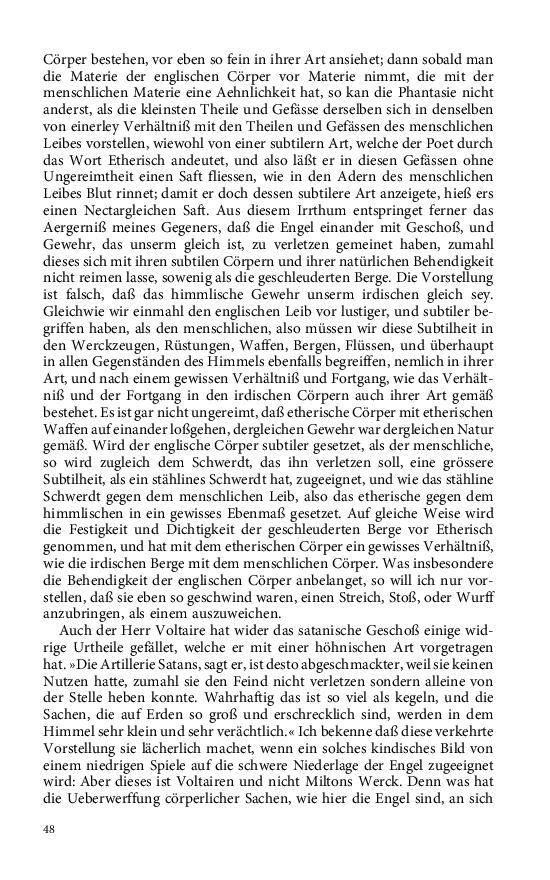 Cörper bestehen, vor eben so fein in ihrer Art ansiehet; dann sobald man die Materie der englischen Cörper vor Materie nimmt, die mit der menschlichen Materie eine Aehnlichkeit hat, so kan die Phantasie nicht anderst, als die kleinsten Theile und Gefässe derselben sich in denselben von einerley Verhältniß mit den Theilen und Gefässen des menschlichen Leibes vorstellen, wiewohl von einer subtilern Art, welche der Poet durch das Wort Etherisch andeutet, und also läßt er in diesen Gefässen ohne Ungereimtheit einen Saft fliessen, wie in den Adern des menschlichen Leibes Blut rinnet; damit er doch dessen subtilere Art anzeigete, hieß ers einen Nectargleichen Saft. Aus diesem Irrthum entspringet ferner das Aergerniß meines Gegeners, daß die Engel einander mit Geschoß, und Gewehr, das unserm gleich ist, zu verletzen gemeinet haben, zumahl dieses sich mit ihren subtilen Cörpern und ihrer natürlichen Behendigkeit nicht reimen lasse, sowenig als die geschleuderten Berge. Die Vorstellung ist falsch, daß das himmlische Gewehr unserm irdischen gleich sey. Gleichwie wir einmahl den englischen Leib vor lustiger, und subtiler begriffen haben, als den menschlichen, also müssen wir diese Subtilheit in den Werckzeugen, Rüstungen, Waffen, Bergen, Flüssen, und überhaupt in allen Gegenständen des Himmels ebenfalls begreiffen, nemlich in ihrer Art, und nach einem gewissen Verhältniß und Fortgang, wie das Verhältniß und der Fortgang in den irdischen Cörpern auch ihrer Art gemäß bestehet. Es ist gar nicht ungereimt, daß etherische Cörper mit etherischen Waffen auf einander loßgehen, dergleichen Gewehr war dergleichen Natur gemäß. Wird der englische Cörper subtiler gesetzet, als der menschliche, so wird zugleich dem Schwerdt, das ihn verletzen soll, eine grössere Subtilheit, als ein stählines Schwerdt hat, zugeeignet, und wie das stähline Schwerdt gegen dem menschlichen Leib, also das etherische gegen dem himmlischen in ein gewisses Ebenmaß gesetzet. Auf gleiche Weise wird die Festigkeit und Dichtigkeit der geschleuderten Berge vor Etherisch genommen, und hat mit dem etherischen Cörper ein gewisses Verhältniß, wie die irdischen Berge mit dem menschlichen Cörper. Was insbesondere die Behendigkeit der englischen Cörper anbelanget, so will ich nur vorstellen, daß sie eben so geschwind waren, einen Streich, Stoß, oder Wurff anzubringen, als einem auszuweichen.

Auch der Herr Voltaire hat wider das satanische Geschoß einige widrige Urtheile gefället, welche er mit einer höhnischen Art vorgetragen hat. »Die Artillerie Satans, sagt er, ist desto abgeschmackter, weil sie keinen Nutzen hatte, zumahl sie den Feind nicht verletzen sondern alleine von der Stelle heben konnte. Wahrhaftig das ist so viel als kegeln, und die Sachen, die auf Erden so groß und erschrecklich sind, werden in dem Himmel sehr klein und sehr verächtlich.« Ich bekenne daß diese verkehrte Vorstellung sie lächerlich machet, wenn ein solches kindisches Bild von einem niedrigen Spiele auf die schwere Niederlage der Engel zugeeignet wird: Aber dieses ist Voltairen und nicht Miltons Werck. Denn was hat die Ueberwerffung cörperlicher Sachen, wie hier die Engel sind, an sich

48